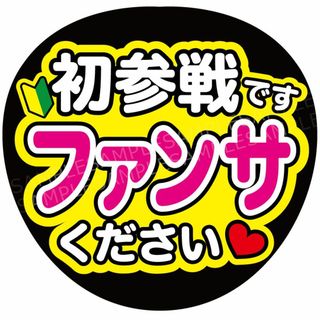 初参戦です
ファンサ
ください

SAMPLE SAMPLE SAMPLE